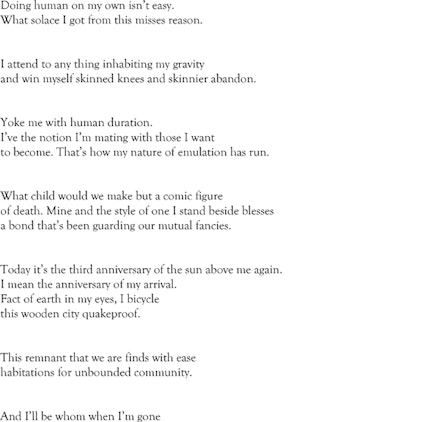 Doing human on my own isn't easy.
What solace I got from this misses reason.

I attend to any thing inhabiting my gravity
and win myself skinned knees and skinnier abandon.

Yoke me with human duration.
I've the notion I'm mating with those I want
to become. That's how my nature of emulation has run.

What child would we make but a comic figure
of death. Mine and the style of one I stand beside blesses
a bond that's been guarding our mutual fancies.

Today it's the third anniversary of the sun above me again.
I mean the anniversary of my arrival.
Fact of earth in my eyes, I bicycle
this wooden city quakeproof.

This remnant that we are finds with ease
habitations for unbounded community.

And I'll be whom when I'm gone